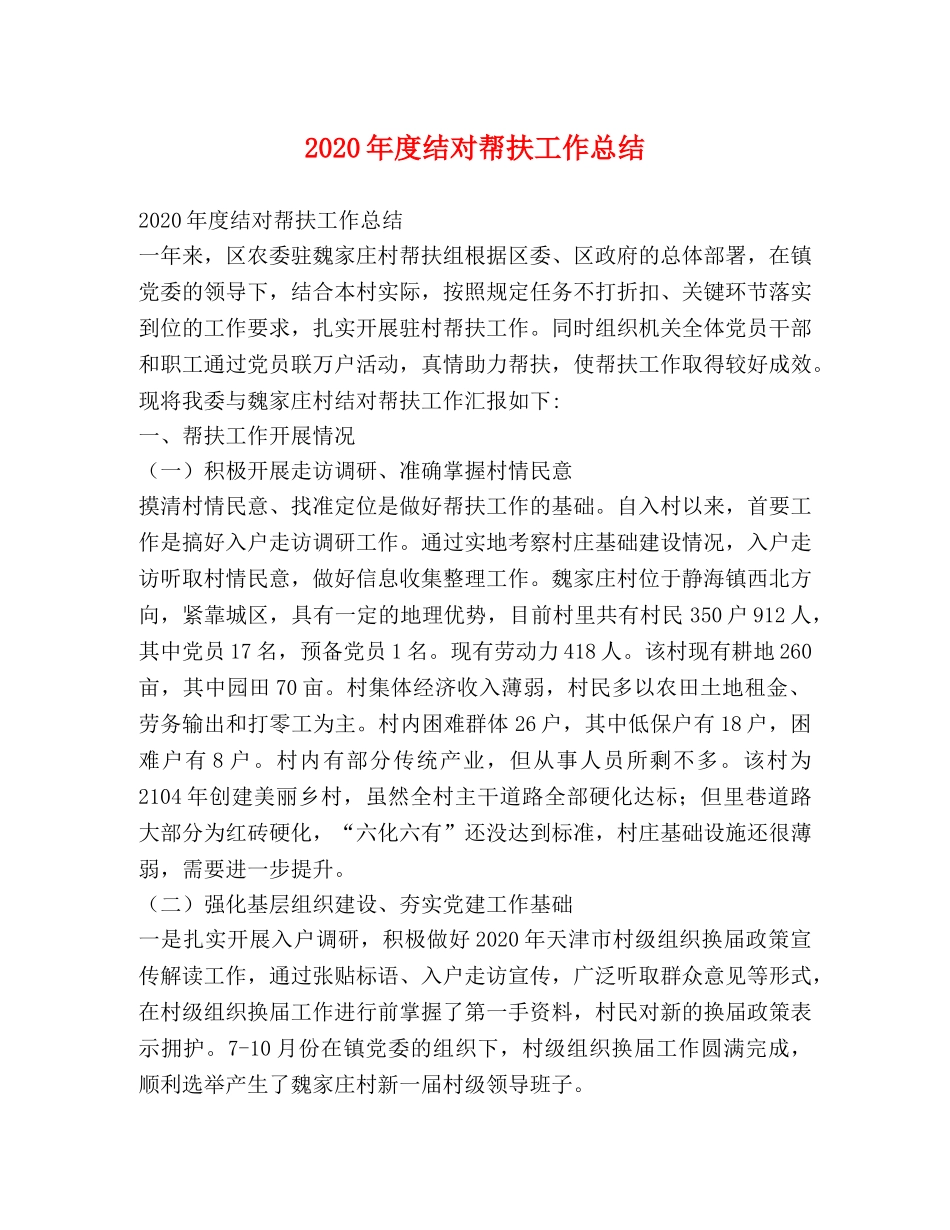 2020年度结对帮扶工作总结

2020年度结对帮扶工作总结

一年来，区农委驻魏家庄村帮扶组根据区委、区政府的总体部署，在镇党委的领导下，结合本村实际，按照规定任务不打折扣、关键环节落实到位的工作要求，扎实开展驻村帮扶工作。同时组织机关全体党员干部和职工通过党员联万户活动，真情助力帮扶，使帮扶工作取得较好成效。现将我委与魏家庄村结对帮扶工作汇报如下:

一、帮扶工作开展情况

（一）积极开展走访调研、准确掌握村情民意

摸清村情民意、找准定位是做好帮扶工作的基础。自入村以来，首要工作是搞好入户走访调研工作。通过实地考察村庄基础建设情况，入户走访听取村情民意，做好信息收集整理工作。魏家庄村位于静海镇西北方向，紧靠城区，具有一定的地理优势，目前村里共有村民350户912人，其中党员17名，预备党员1名。现有劳动力418人。该村现有耕地260亩，其中园田70亩。村集体经济收入薄弱，村民多以农田土地租金、劳务输出和打零工为主。村内困难群体26户，其中低保户有18户，困难户有8户。村内有部分传统产业，但从事人员所剩不多。该村为2104年创建美丽乡村，虽然全村主干道路全部硬化达标；但里巷道路大部分为红砖硬化，“六化六有”还没达到标准，村庄基础设施还很薄弱，需要进一步提升。

（二）强化基层组织建设、夯实党建工作基础

一是扎实开展入户调研，积极做好2020年天津市村级组织换届政策宣传解读工作，通过张贴标语、入户走访宣传，广泛听取群众意见等形式，在村级组织换届工作进行前掌握了第一手资料，村民对新的换届政策表示拥护。7-10月份在镇党委的组织下，村级组织换届工作圆满完成，顺利选举产生了魏家庄村新一届村级领导班子。